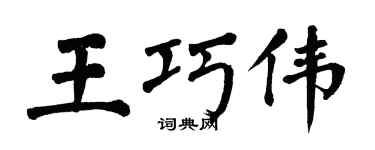 王巧伟
词典网